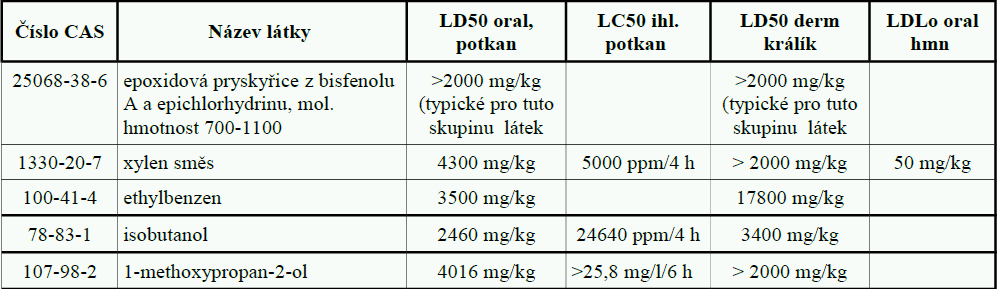 | Číslo CAS | Název látky | LD50 oral, potkan | LC50 ihl. potkan | LD50 derm králík | LDLo oral hmn |
|---|---|---|---|---|---|
| 25068-38-6 | epoxidová pryskyřice z bisfenolu A a epichlorhydrinu, mol. hmotnost 700-1100 | >2000 mg/kg (typické pro tuto skupinu látek | | >2000 mg/kg (typické pro tuto skupinu látek | |
| 1330-20-7 | xylen směs | 4300 mg/kg | 5000 ppm/4 h | > 2000 mg/kg | 50 mg/kg |
| 100-41-4 | ethylbenzen | 3500 mg/kg | | 17800 mg/kg | |
| 78-83-1 | isobutanol | 2460 mg/kg | 24640 ppm/4 h | 3400 mg/kg | |
| 107-98-2 | 1-methoxypropan-2-ol | 4016 mg/kg | >25,8 mg/l/6 h | > 2000 mg/kg | |